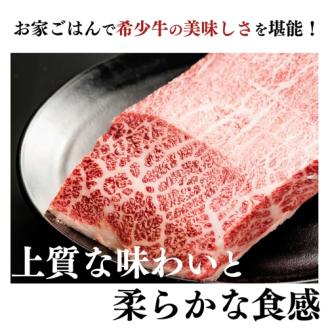 お家ごはんで希少牛の美味しさを堪能！

上質な味わいと
柔らかな食感